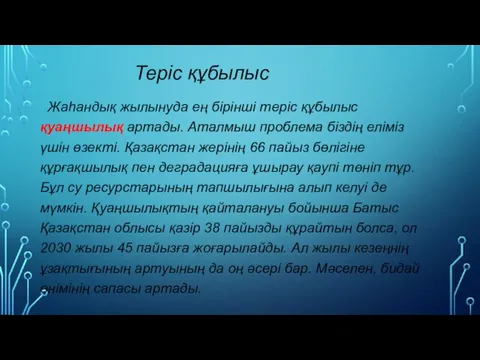 Теріс құбылыс

Жаһандық жылынуда ең бірінші теріс құбылыс қуаңшылық артады. Аталмыш проблема біздің еліміз үшін өзекті. Қазақстан жерінің 66 пайыз бөлігіне құрғақшылық пен деградацияға ұшырау қаупі төніп тұр. Бұл су ресурстарының тапшылығына алып келуі де мүмкін. Қуаңшылықтың қайталануы бойынша Батыс Қазақстан облысы қазір 38 пайызды құрайтын болса, ол 2030 жылы 45 пайызға жоғарылайды. Ал жылы кезеңнің ұзақтығының артуының да оң әсері бар. Мәселен, бидай өнімінің сапасы артады.